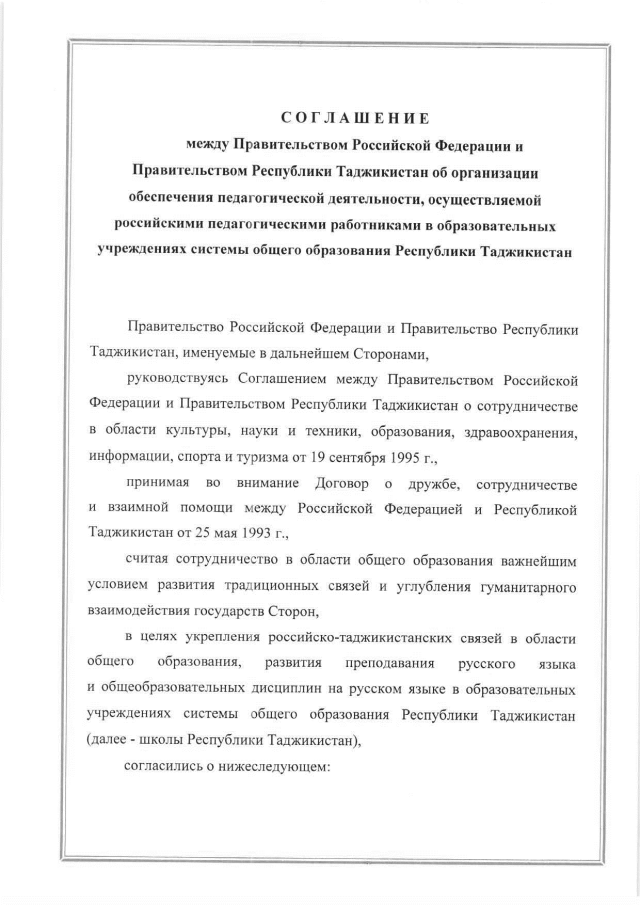 СОГЛАШЕНИЕ

между Правительством Российской Федерации и Правительством Республики Таджикистан об организации обеспечения педагогической деятельности, осуществляемой российскими педагогическими работниками в образовательных учреждениях системы общего образования Республики Таджикистан

Правительство Российской Федерации и Правительство Республики Таджикистан, именуемые в дальнейшем Сторонами,

руководствуясь Соглашением между Правительством Российской Федерации и Правительством Республики Таджикистан о сотрудничестве в области культуры, науки и техники, образования, здравоохранения, информации, спорта и туризма от 19 сентября 1995 г.,

принимая во внимание Договор о дружбе, сотрудничестве и взаимной помощи между Российской Федерацией и Республикой Таджикистан от 25 мая 1993 г.,

считая сотрудничество в области общего образования важнейшим условием развития традиционных связей и углубления гуманитарного взаимодействия государств Сторон,

в целях укрепления российско-таджикистанских связей в области общего образования, развития преподавания русского языка и общеобразовательных дисциплин на русском языке в образовательных учреждениях системы общего образования Республики Таджикистан (далее - школы Республики Таджикистан),

согласились о нижеследующем: